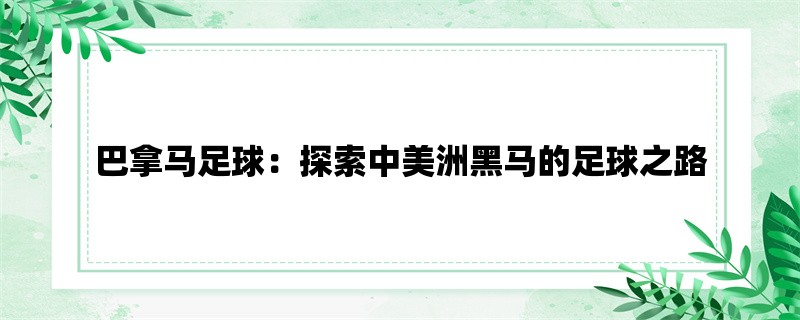 巴拿马足球：探索中美洲黑马的足球之路